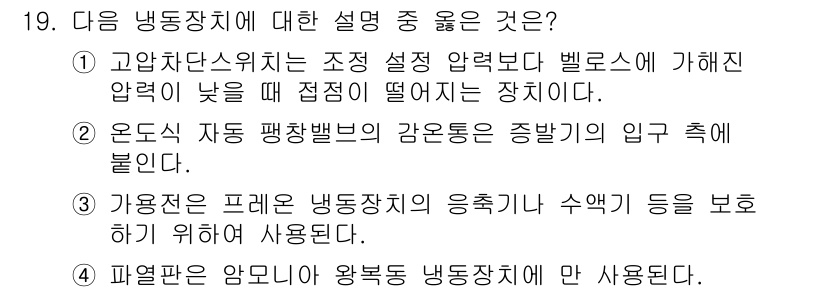 19. 다음 냉동장치에 대한 설명 중 옳은 것은?

① 고압차단스위치는 조정 설정 압력보다 벨로스에 가해진 압력이 낮을 때 접점이 떨어지는 장치이다.

② 온도식 자동 팽창밸브의 감온통은 증발기의 입구 측에 붙인다.

③ 가용전은 프레온 냉동장치의 응축기나 수액기 등을 보호하기 위하여 사용된다.

④ 파열판은 암모니아 왕복동 냉동장치에 만 사용된다.